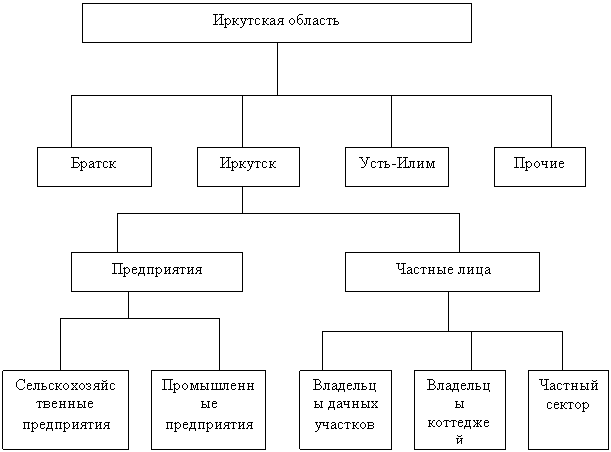 Иркутская область

Братск

Иркутск

Усть-Илим

Прочие

Предприятия

Частные лица

Сельскохозяйственные предприятия

Промышленные предприятия

Владельцы дачных участков

Владельцы коттеджей

Частный сектор